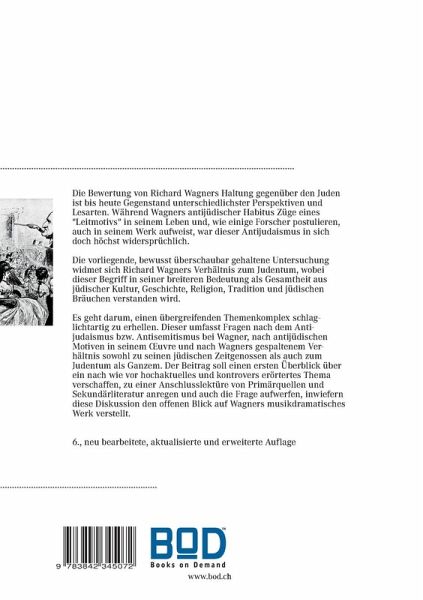 Die Bewertung von Richard Wagners Haltung gegenüber den Juden ist bis heute Gegenstand unterschiedlichster Perspektiven und Lesarten. Während Wagners antijüdischer Habitus Züge eines "Leitmotivs" in seinem Leben und, wie einige Forscher postulieren, auch in seinem Werk aufweist, war dieser Antijudaismus in sich doch höchst widersprüchlich.

Die vorliegende, bewusst überschaubar gehaltene Untersuchung widmet sich Richard Wagners Verhältnis zum Judentum, wobei dieser Begriff in seiner breiteren Bedeutung als Gesamtheit aus jüdischer Kultur, Geschichte, Religion, Tradition und jüdischen Bräuchen verstanden wird.

Es geht darum, einen übergreifenden Themenkomplex schlaglichtartig zu erhellen. Dieser umfasst Fragen nach dem Antijudaismus bzw. Antisemitismus bei Wagner, nach antijüdischen Motiven in seinem Œuvre und nach Wagners gespaltenem Verhältnis sowohl zu seinen jüdischen Zeitgenossen als auch zum Judentum als Ganzem. Der Beitrag soll einen ersten Überblick über ein nach wie vor hochaktuelles und kontrovers erörtertes Thema verschaffen, zu einer Anschlusslektüre von Primärquellen und Sekundärliteratur anregen und auch die Frage aufwerfen, inwiefern diese Diskussion den offenen Blick auf Wagners musikdramatisches Werk verstellt.

6., neu bearbeitete, aktualisierte und erweiterte Auflage

9 783842 345072

BOD
Books on Demand
www.bod.ch